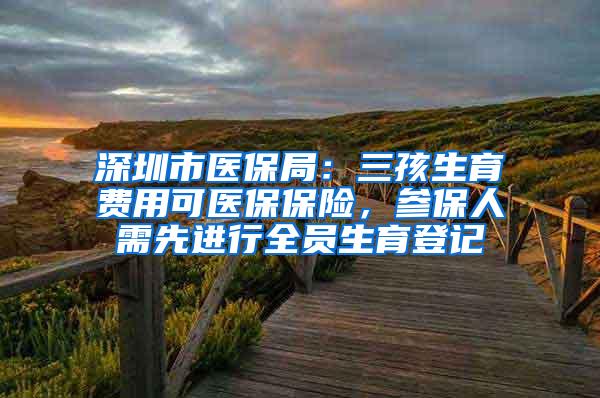 深圳市医保局：三孩生育费用可医保保险，参保人需先进行全员生育登记